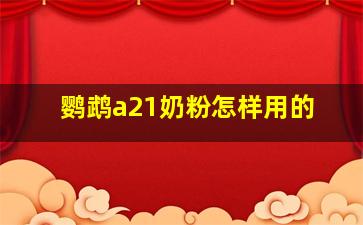 鹦鹉a21奶粉怎样用的